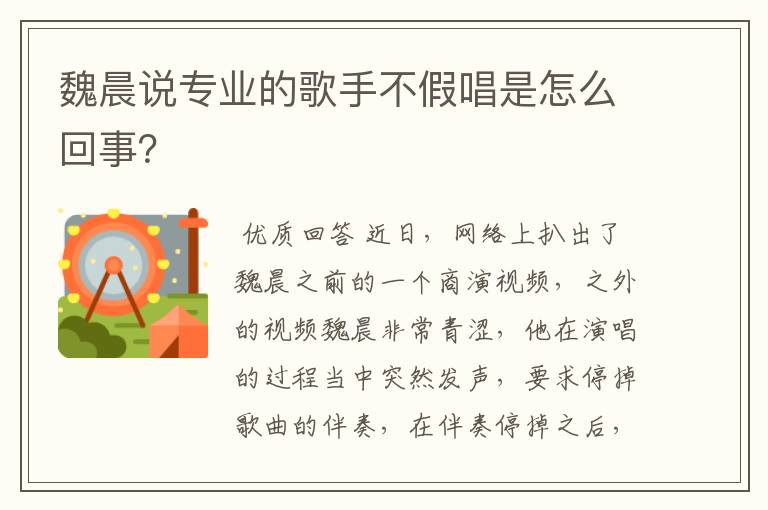 魏晨说专业的歌手不假唱是怎么回事?

优质回答 近日，网络上扒出了魏晨之前的一个商演视频，之外的视频魏晨非常青涩，他在演唱的过程当中突然发声，要求停掉歌曲的伴奏，在伴奏停掉之后，